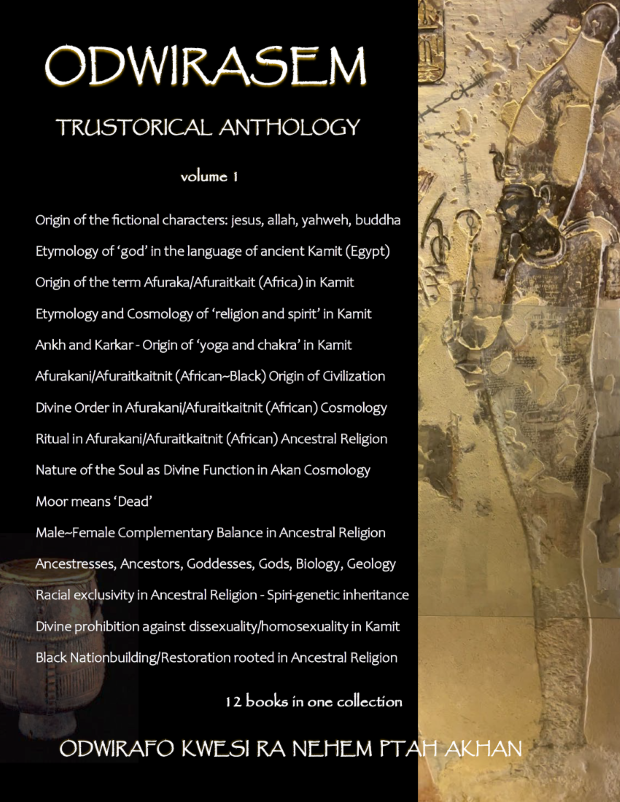 ODWIRASEM

TRUSTORICAL ANTHOLOGY

volume 1

Origin of the fictional characters: jesus, allah, yahweh, buddha

Etymology of 'god' in the language of ancient Kamit (Egypt)

Origin of the term Afuraka/Afuraitkait (Africa) in Kamit

Etymology and Cosmology of 'religion and spirit' in Kamit

Ankh and Karkar - Origin of 'yoga and chakra' in Kamit

Afurakani/Afuraitkaitnit (African~Black) Origin of Civilization

Divine Order in Afurakani/Afuraitkaitnit (African) Cosmology

Ritual in Afurakani/Afuraitkaitnit (African) Ancestral Religion

Nature of the Soul as Divine Function in Akan Cosmology

Moor means 'Dead'

Male~Female Complementary Balance in Ancestral Religion

Ancestresses, Ancestors, Goddesses, Gods, Biology, Geology

Racial exclusivity in Ancestral Religion - Spiri-genetic inheritance

Divine prohibition against dissexuality/homosexuality in Kamit

Black Nationbuilding/Restoration rooted in Ancestral Religion

12 books in one collection

ODWIRAFO KWESI RA NEHEM PTAH AKHAN